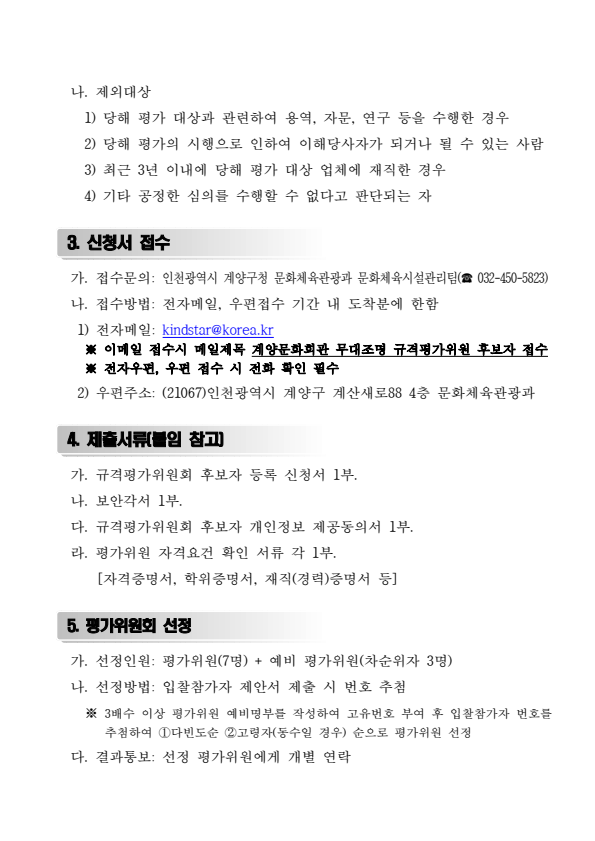 나. 제외대상

1) 당해 평가 대상과 관련하여 용역, 자문, 연구 등을 수행한 경우

2) 당해 평가의 시행으로 인하여 이해당사자가 되거나 될 수 있는 사람

3) 최근 3년 이내에 당해 평가 대상 업체에 재직한 경우

4) 기타 공정한 심의를 수행할 수 없다고 판단되는 자

3. 신청서 접수

가. 접수문의: 인천광역시 계양구청 문화체육관광과 문화체육시설관리팀(☎ 032-450-5823)

나. 접수방법: 전자메일, 우편접수 기간 내 도착분에 한함

1) 전자메일: kindstar@korea.kr

※ 이메일 접수시 메일제목 계양문화회관 무대조명 규격평가위원 후보자 접수

※ 전자우편, 우편 접수 시 전화 확인 필수

2) 우편주소: (21067)인천광역시 계양구 계산새로88 4층 문화체육관광과

4. 제출서류(붙임 참고)

가. 규격평가위원회 후보자 등록 신청서 1부.

나. 보안각서 1부.

다. 규격평가위원회 후보자 개인정보 제공동의서 1부.

라. 평가위원 자격요건 확인 서류 각 1부.

[자격증명서, 학위증명서, 재직(경력)증명서 등]

5. 평가위원회 선정

가. 선정인원: 평가위원(7명) + 예비 평가위원(차순위자 3명)

나. 선정방법: 입찰참가자 제안서 제출 시 번호 추첨

※ 3배수 이상 평가위원 예비명부를 작성하여 고유번호 부여 후 입찰참가자 번호를 추첨하여 ①다빈도순 ②고령자(동수일 경우) 순으로 평가위원 선정

다. 결과통보: 선정 평가위원에게 개별 연락